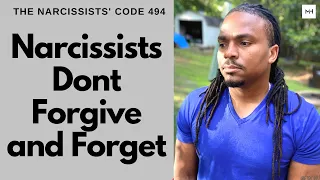 THE NARCISSISTS' CODE 494

Narcissists Dont Forgive and Forget

MH